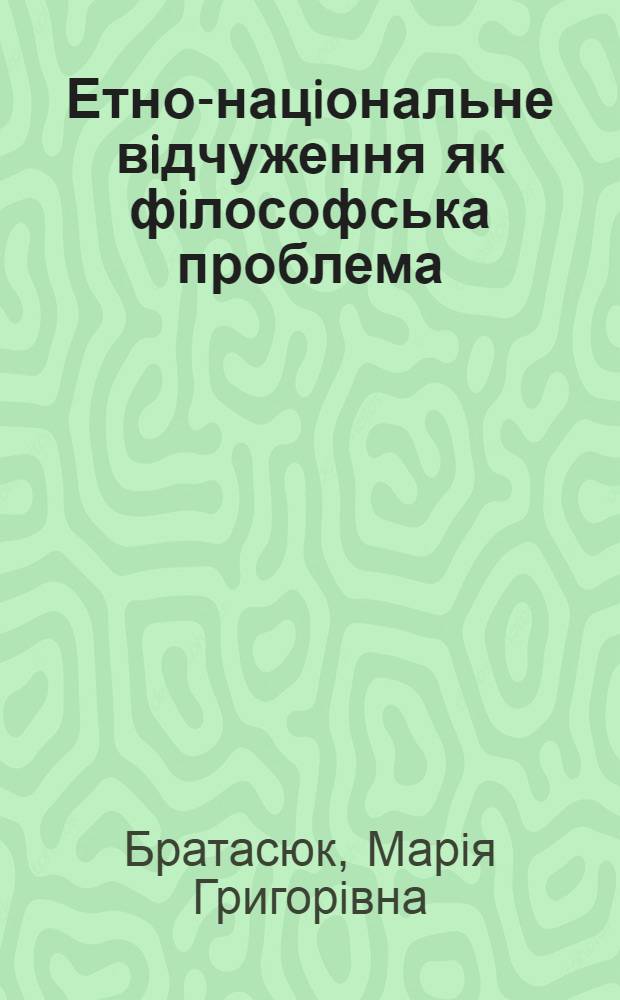 Етно-національне відчуження як філософська проблема

Братасюк, Марія Григорівна